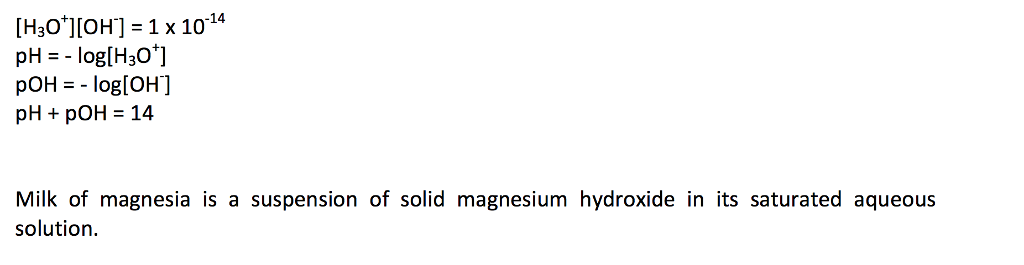 $[H_3O^+][OH^-] = 1 \times 10^{-14}$
$pH = -\log[H_3O^+]$
$pOH = -\log[OH^-]$
$pH + pOH = 14$

Milk of magnesia is a suspension of solid magnesium hydroxide in its saturated aqueous solution.